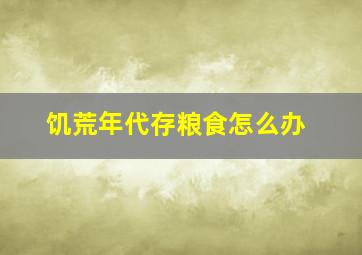 饥荒年代存粮食怎么办